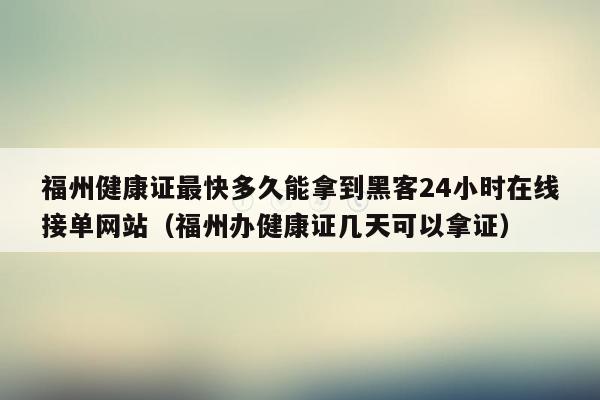 福州健康证最快多久能拿到黑客24小时在线接单网站（福州办健康证几天可以拿证）